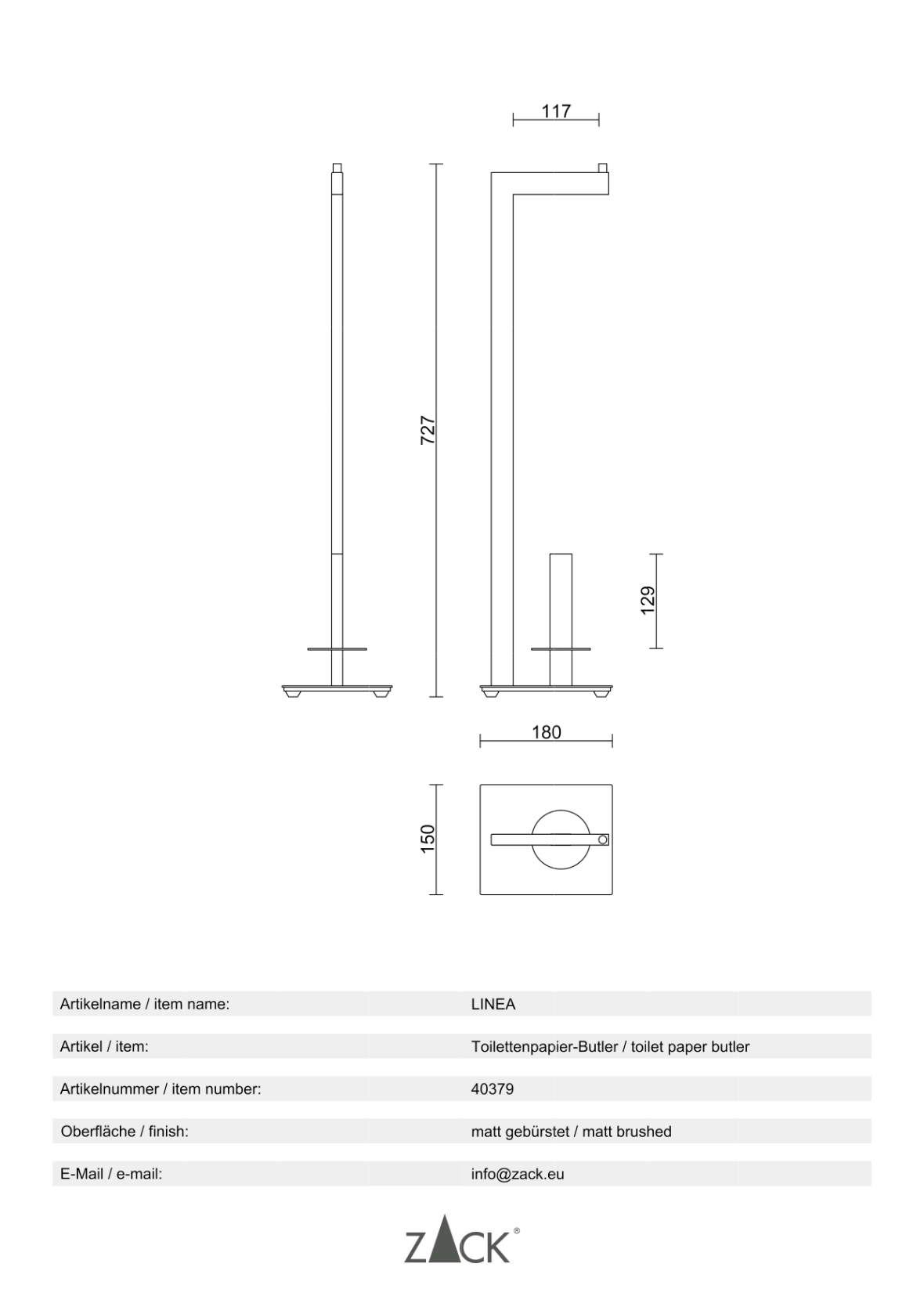 117

727

129

180

150

| Artikelname / item name: | LINEA |
|---|---|
| Artikel / item: | Toilettenpapier-Butler / toilet paper butler |
| Artikelnummer / item number: | 40379 |
| Oberfläche / finish: | matt gebürstet / matt brushed |
| E-Mail / e-mail: | info@zack.eu |

ZACK®